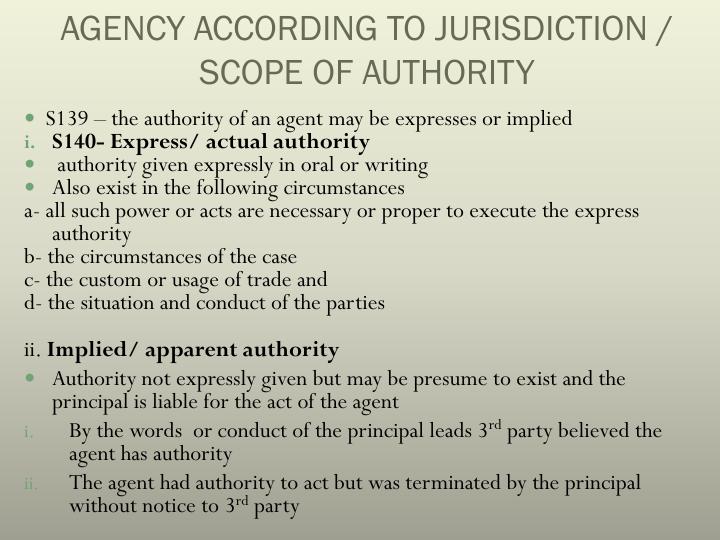 AGENCY ACCORDING TO JURISDICTION / SCOPE OF AUTHORITY

• S139 – the authority of an agent may be expresses or implied
i. S140- Express/ actual authority
• authority given expressly in oral or writing
• Also exist in the following circumstances
a- all such power or acts are necessary or proper to execute the express authority
b- the circumstances of the case
c- the custom or usage of trade and
d- the situation and conduct of the parties

ii. Implied/ apparent authority
• Authority not expressly given but may be presume to exist and the principal is liable for the act of the agent
i. By the words or conduct of the principal leads 3rd party believed the agent has authority
ii. The agent had authority to act but was terminated by the principal without notice to 3rd party